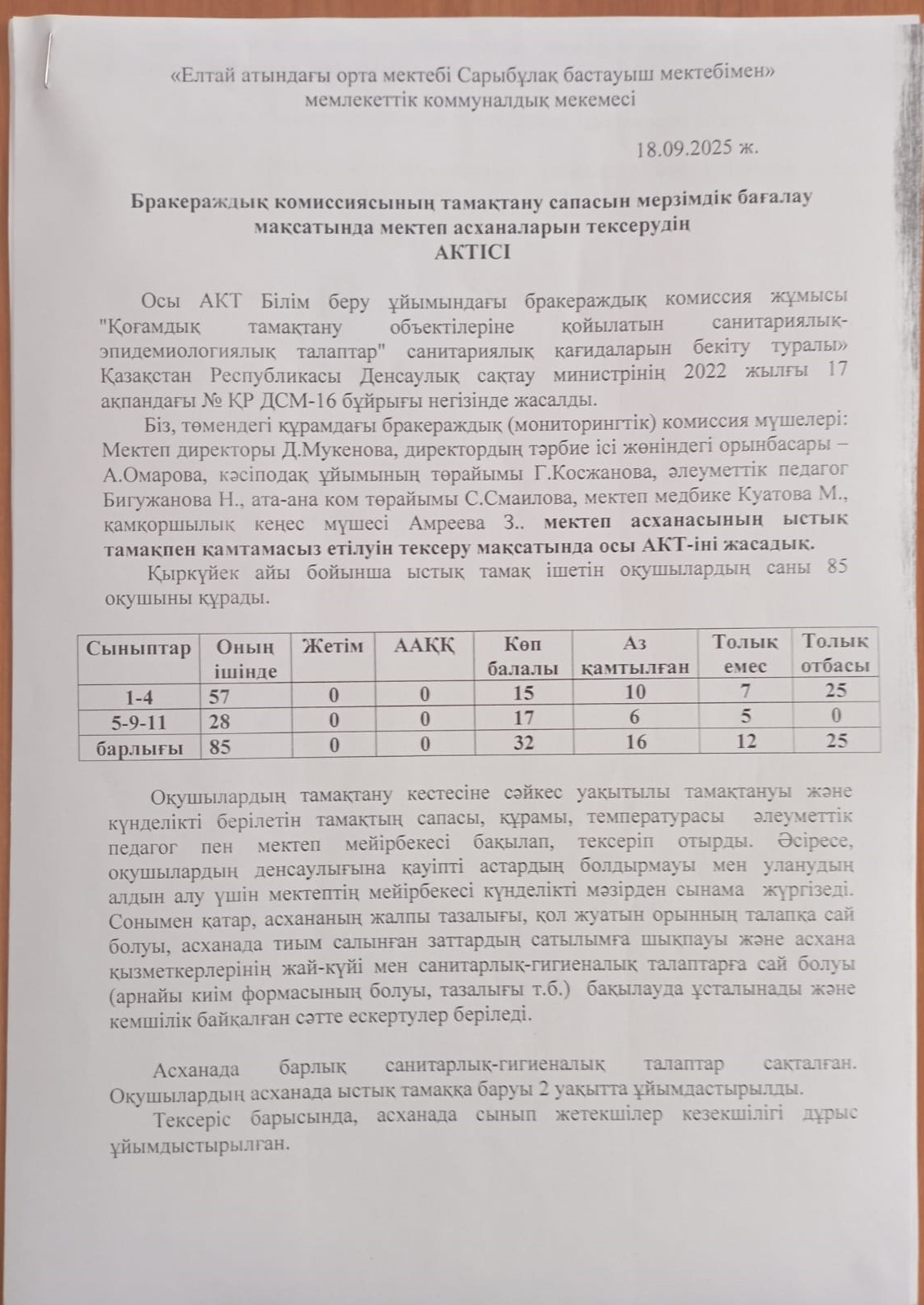 «Елтай атындағы орта мектебі Сарыбұлақ бастауыш мектебімен» мемлекеттік коммуналдық мекемесі

18.09.2025 ж.

Бракераждық комиссиясының тамақтану сапасын мерзімдік бағалау мақсатында мектеп асханаларын тексерудің
АКТІСІ

Осы АКТ Білім беру ұйымындағы бракераждық комиссия жұмысы "Қоғамдық тамақтану объектілеріне қойылатын санитариялық-эпидемиологиялық талаптар" санитариялық қағидаларын бекіту туралы» Қазақстан Республикасы Денсаулық сақтау министрінің 2022 жылғы 17 ақпандағы № ҚР ДСМ-16 бұйрығы негізінде жасалды.

Біз, төмендегі құрамдағы бракераждық (мониторингтік) комиссия мүшелері: Мектеп директоры Д.Мукенова, директордың тәрбие ісі жөніндегі орынбасары – А.Омарова, кәсіподақ ұйымының төрайымы Г.Косжанова, әлеуметтік педагог Бигужанова Н., ата-ана ком төрайымы С.Смаилова, мектеп медбике Куатова М., қамқоршылық кеңес мүшесі Амреева З.. мектеп асханасының ыстық тамақпен қамтамасыз етілуін тексеру мақсатында осы АКТ-іні жасадық.

Қыркүйек айы бойынша ыстық тамақ ішетін оқушылардың саны 85 оқушыны құрады.

| Сыныптар | Оның ішінде | Жетім | ААҚҚ | Көп балалы | Аз қамтылған | Толық емес | Толық отбасы |
|---|---|---|---|---|---|---|---|
| 1-4 | 57 | 0 | 0 | 15 | 10 | 7 | 25 |
| 5-9-11 | 28 | 0 | 0 | 17 | 6 | 5 | 0 |
| барлығы | 85 | 0 | 0 | 32 | 16 | 12 | 25 |

Оқушылардың тамақтану кестесіне сәйкес уақытылы тамақтануы және күнделікті берілетін тамақтың сапасы, құрамы, температурасы әлеуметтік педагог пен мектеп мейірбекесі бақылап, тексеріп отырды. Әсіресе, оқушылардың денсаулығына қауіпті астардың болдырмауы мен уланудың алдын алу үшін мектептің мейірбекесі күнделікті мәзірден сынама жүргізеді. Сонымен қатар, асхананың жалпы тазалығы, қол жуатын орынның талапқа сай болуы, асханада тиым салынған заттардың сатылымға шықпауы және асхана қызметкерлерінің жай-күйі мен санитарлық-гигиеналық талаптарға сай болуы (арнайы киім формасының болуы, тазалығы т.б.) бақылауда ұсталынады және кемшілік байқалған сәтте ескертулер беріледі.

Асханада барлық санитарлық-гигиеналық талаптар сақталған. Оқушылардың асханада ыстық тамаққа баруы 2 уақытта ұйымдастырылды.

Тексеріс барысында, асханада сынып жетекшілер кезекшілігі дұрыс ұйымдыстырылған.